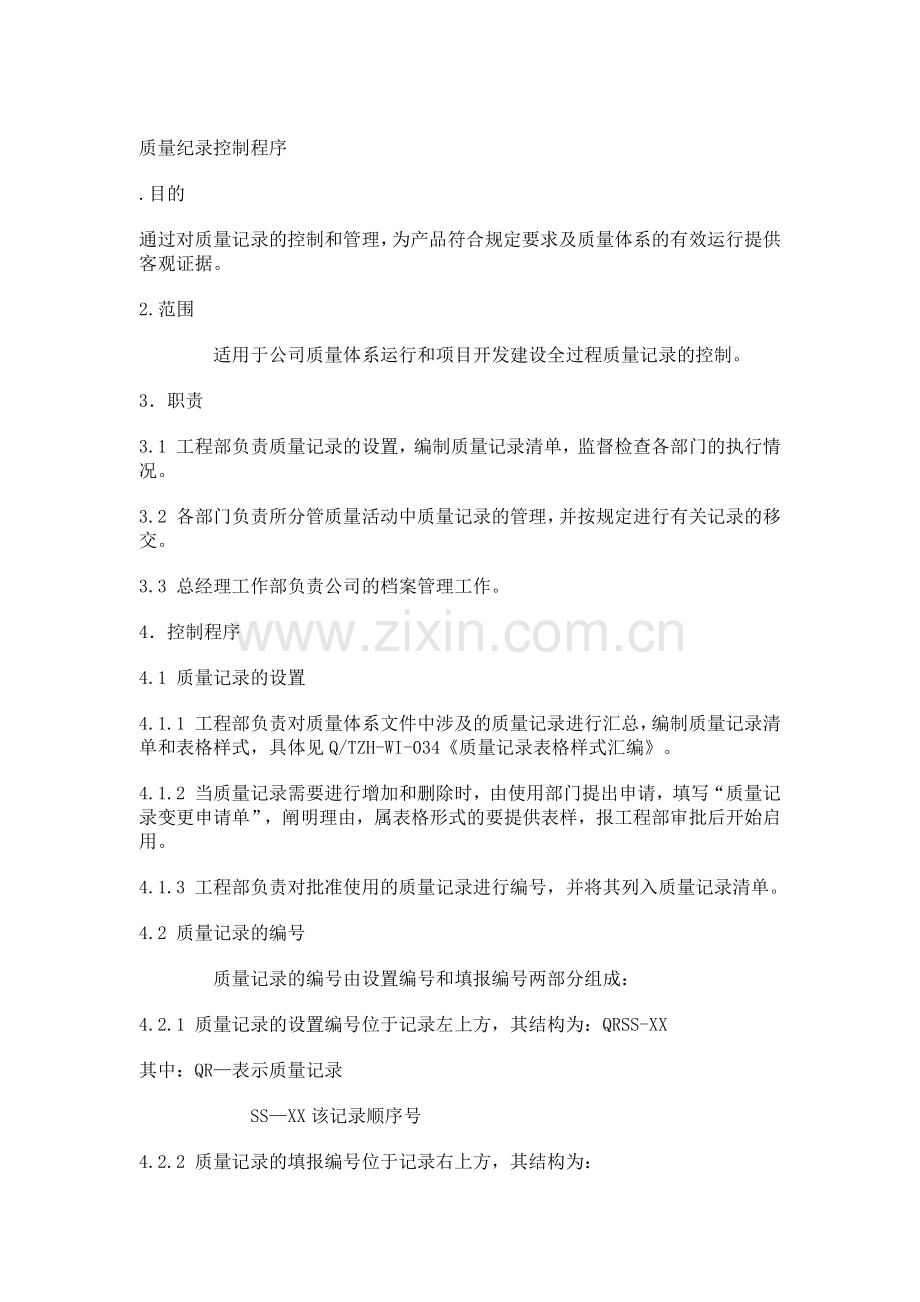 质量纪录控制程序

.目的

通过对质量记录的控制和管理，为产品符合规定要求及质量体系的有效运行提供客观证据。

2.范围

适用于公司质量体系运行和项目开发建设全过程质量记录的控制。

3．职责

3.1 工程部负责质量记录的设置，编制质量记录清单，监督检查各部门的执行情况。

3.2 各部门负责所分管质量活动中质量记录的管理，并按规定进行有关记录的移交。

3.3 总经理工作部负责公司的档案管理工作。

4．控制程序

www.zixin.com.cn

4.1 质量记录的设置

4.1.1 工程部负责对质量体系文件中涉及的质量记录进行汇总，编制质量记录清单和表格样式，具体见Q/TZH-WI-034《质量记录表格样式汇编》。

4.1.2 当质量记录需要进行增加和删除时，由使用部门提出申请，填写“质量记录变更申请单”，阐明理由，属表格形式的要提供表样，报工程部审批后开始启用。

4.1.3 工程部负责对批准使用的质量记录进行编号，并将其列入质量记录清单。

4.2 质量记录的编号

质量记录的编号由设置编号和填报编号两部分组成：

4.2.1 质量记录的设置编号位于记录左上方，其结构为：QRSS-XX

其中：QR—表示质量记录

SS—XX 该记录顺序号

4.2.2 质量记录的填报编号位于记录右上方，其结构为：